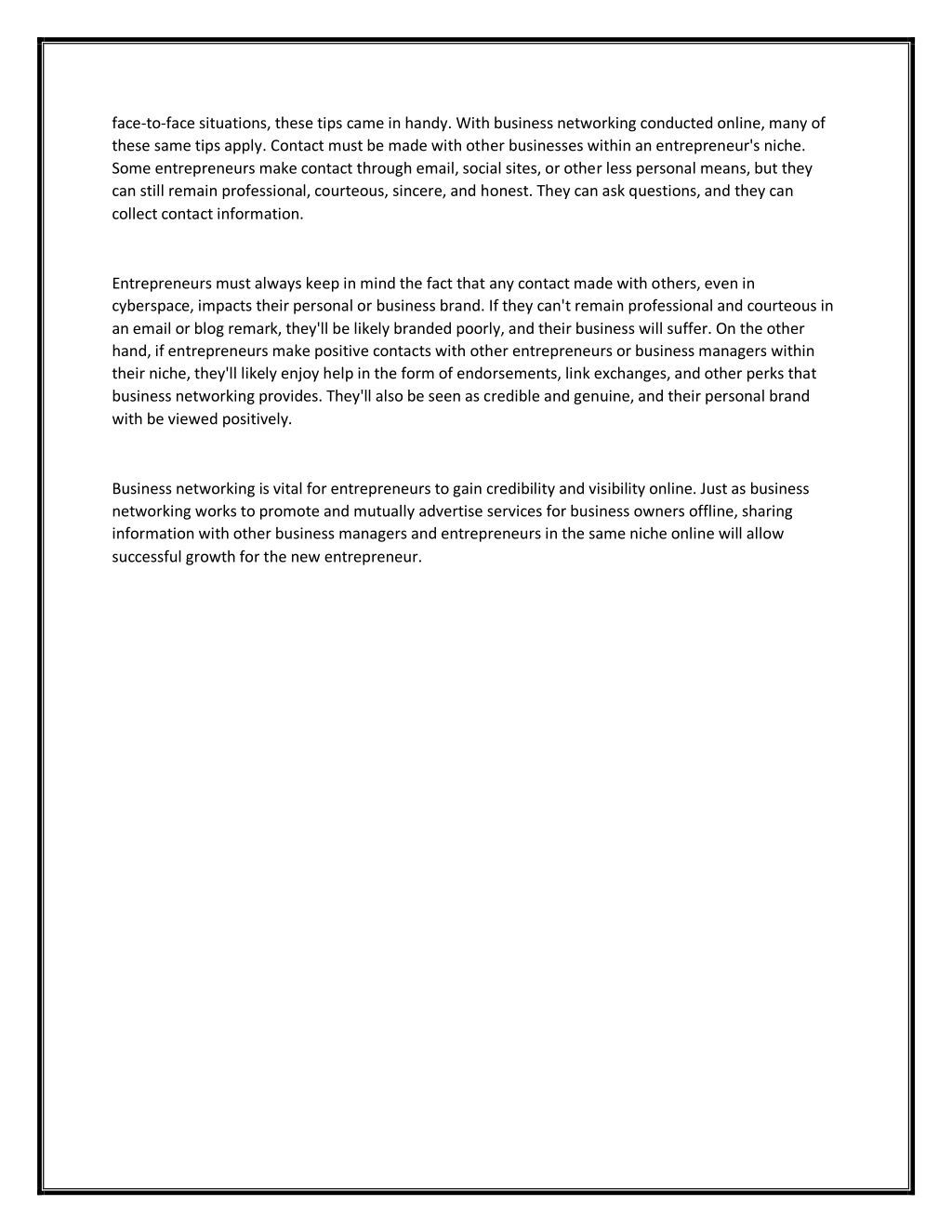 face-to-face situations, these tips came in handy. With business networking conducted online, many of these same tips apply. Contact must be made with other businesses within an entrepreneur's niche. Some entrepreneurs make contact through email, social sites, or other less personal means, but they can still remain professional, courteous, sincere, and honest. They can ask questions, and they can collect contact information.

Entrepreneurs must always keep in mind the fact that any contact made with others, even in cyberspace, impacts their personal or business brand. If they can't remain professional and courteous in an email or blog remark, they'll be likely branded poorly, and their business will suffer. On the other hand, if entrepreneurs make positive contacts with other entrepreneurs or business managers within their niche, they'll likely enjoy help in the form of endorsements, link exchanges, and other perks that business networking provides. They'll also be seen as credible and genuine, and their personal brand with be viewed positively.

Business networking is vital for entrepreneurs to gain credibility and visibility online. Just as business networking works to promote and mutually advertise services for business owners offline, sharing information with other business managers and entrepreneurs in the same niche online will allow successful growth for the new entrepreneur.